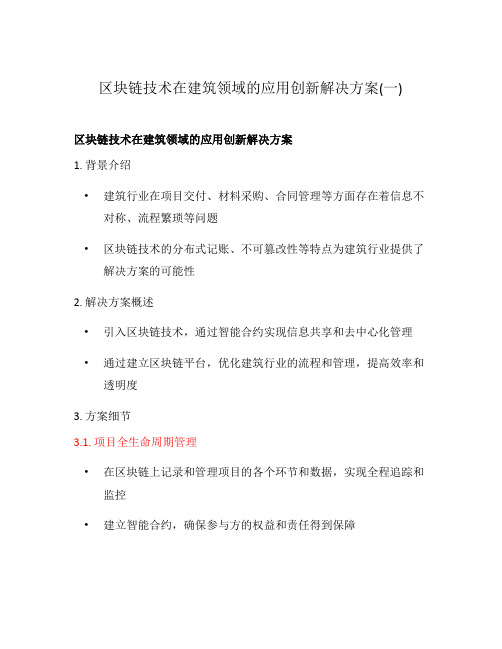 区块链技术在建筑领域的应用创新解决方案(一)

区块链技术在建筑领域的应用创新解决方案

1. 背景介绍

• 建筑行业在项目交付、材料采购、合同管理等方面存在着信息不对称、流程繁琐等问题

• 区块链技术的分布式记账、不可篡改性等特点为建筑行业提供了解决方案的可能性

2. 解决方案概述

• 引入区块链技术，通过智能合约实现信息共享和去中心化管理

• 通过建立区块链平台，优化建筑行业的流程和管理，提高效率和透明度

3. 方案细节

3.1. 项目全生命周期管理

• 在区块链上记录和管理项目的各个环节和数据，实现全程追踪和监控

• 建立智能合约，确保参与方的权益和责任得到保障